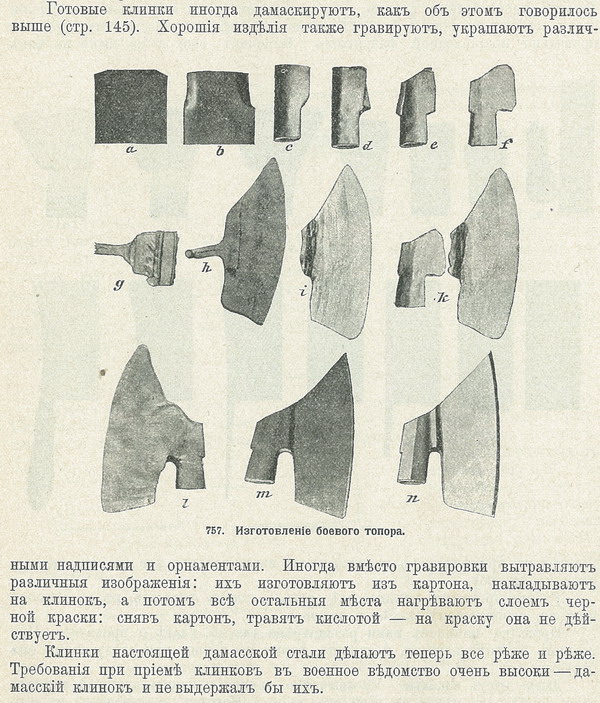 Готовые клинки иногда дамаскируютъ, какъ объ этомъ говорилось выше (стр. 145). Хорошія издѣлія также гравируютъ, украшаютъ различ-

a
b
c
d
e
f
g
h
i
k
l
m
n

757. Изготовленіе боевого топора.

ными надписями и орнаментами. Иногда вмѣсто гравировки вытравляютъ различныя изображенія: ихъ изготовляютъ изъ картона, накладываютъ на клинокъ, а потомъ всѣ остальныя мѣста нагрѣваютъ слоемъ черной краски: снявъ картонъ, травятъ кислотой — на краску она не дѣйствуетъ.

Клинки настоящей дамасской стали дѣлаютъ теперь все рѣже и рѣже. Требованія при пріемѣ клинковъ въ военное вѣдомство очень высоки — дамасскій клинокъ и не выдержалъ бы ихъ.